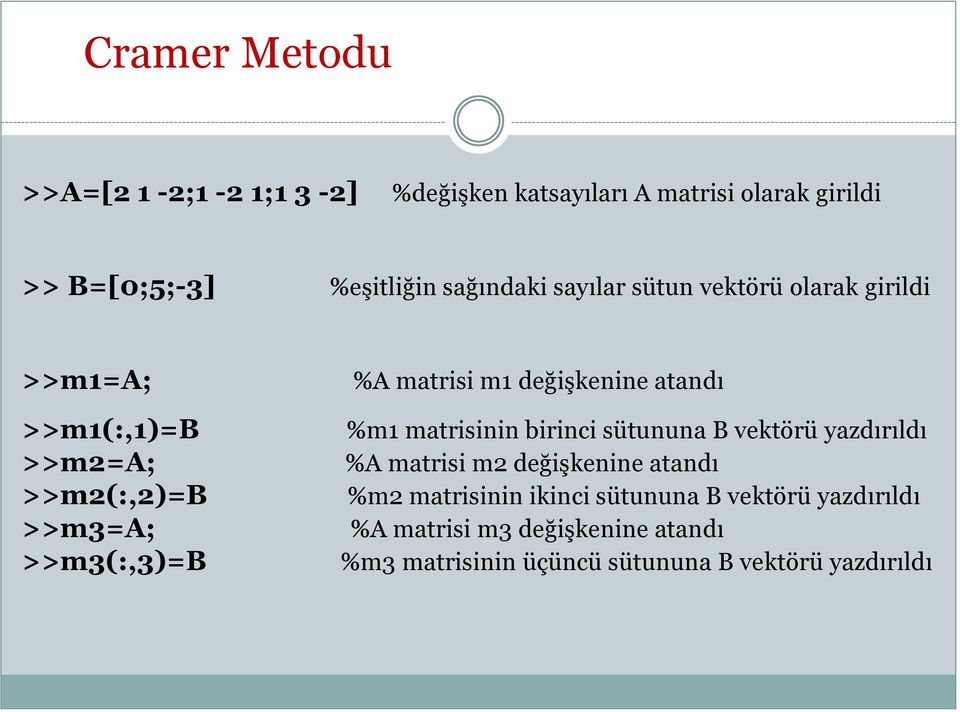 Cramer Metodu

>>A=[2 1 -2;1 -2 1;1 3 -2] %değişken katsayıları A matrisi olarak girildi

>> B=[0;5;-3] %eşitliğin sağındaki sayılar sütun vektörü olarak girildi

>>m1=A; %A matrisi m1 değişkenine atandı
>>m1(:,1)=B %m1 matrisinin birinci sütununa B vektörü yazdırıldı
>>m2=A; %A matrisi m2 değişkenine atandı
>>m2(:,2)=B %m2 matrisinin ikinci sütununa B vektörü yazdırıldı
>>m3=A; %A matrisi m3 değişkenine atandı
>>m3(:,3)=B %m3 matrisinin üçüncü sütununa B vektörü yazdırıldı